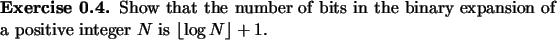 **Exercise 0.4.** Show that the number of bits in the binary expansion of a positive integer $N$ is $\lfloor \log N \rfloor + 1$.